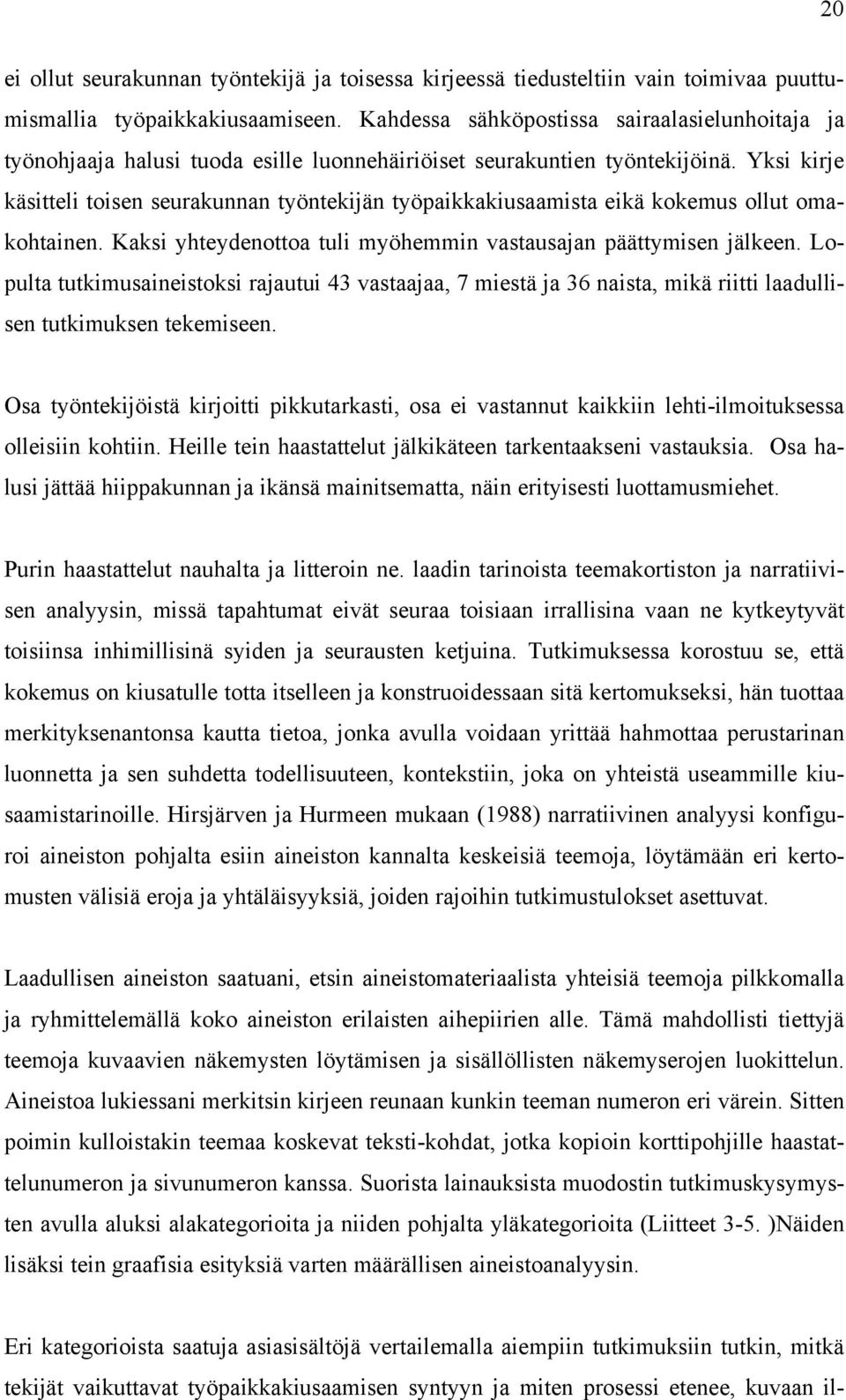 20

ei ollut seurakunnan työntekijä ja toisessa kirjeessä tiedusteltiin vain toimivaa puuttumismallia työpaikkakiusaamiseen. Kahdessa sähköpostissa sairaalasielunhoitaja ja työnohjaaja halusi tuoda esille luonnehäiriöiset seurakuntien työntekijöinä. Yksi kirje käsitteli toisen seurakunnan työntekijän työpaikkakiusaamista eikä kokemus ollut omakohtainen. Kaksi yhteydenottoa tuli myöhemmin vastausajan päättymisen jälkeen. Lopulta tutkimusaineistoksi rajautui 43 vastaajaa, 7 miestä ja 36 naista, mikä riitti laadullisen tutkimuksen tekemiseen.

Osa työntekijöistä kirjoitti pikkutarkasti, osa ei vastannut kaikkiin lehti-ilmoituksessa olleisiin kohtiin. Heille tein haastattelut jälkikäteen tarkentaakseni vastauksia. Osa halusi jättää hiippakunnan ja ikänsä mainitsematta, näin erityisesti luottamusmiehet.

Purin haastattelut nauhalta ja litteroin ne. laadin tarinoista teemakortiston ja narratiivisen analyysin, missä tapahtumat eivät seuraa toisiaan irrallisina vaan ne kytkeytyvät toisiinsa inhimillisinä syiden ja seurausten ketjuina. Tutkimuksessa korostuu se, että kokemus on kiusatulle totta itselleen ja konstruoidessaan sitä kertomukseksi, hän tuottaa merkityksenantonsa kautta tietoa, jonka avulla voidaan yrittää hahmottaa perustarinan luonnetta ja sen suhdetta todellisuuteen, kontekstiin, joka on yhteistä useammille kiusaamistarinoille. Hirsjärven ja Hurmeen mukaan (1988) narratiivinen analyysi konfiguroi aineiston pohjalta esiin aineiston kannalta keskeisiä teemoja, löytämään eri kertomusten välisiä eroja ja yhtäläisyyksiä, joiden rajoihin tutkimustulokset asettuvat.

Laadullisen aineiston saatuani, etsin aineistomateriaalista yhteisiä teemoja pilkkomalla ja ryhmittelemällä koko aineiston erilaisten aihepiirien alle. Tämä mahdollisti tiettyjä teemoja kuvaavien näkemysten löytämisen ja sisällöllisten näkemyserojen luokittelun. Aineistoa lukiessani merkitsin kirjeen reunaan kunkin teeman numeron eri värein. Sitten poimin kulloistakin teemaa koskevat teksti-kohdat, jotka kopioin korttipohjille haastattelunumeron ja sivunumeron kanssa. Suorista lainauksista muodostin tutkimuskysymysten avulla aluksi alakategorioita ja niiden pohjalta yläkategorioita (Liitteet 3-5. )Näiden lisäksi tein graafisia esityksiä varten määrällisen aineistoanalyysin.

Eri kategorioista saatuja asiasisältöjä vertailemalla aiempiin tutkimuksiin tutkin, mitkä tekijät vaikuttavat työpaikkakiusaamisen syntyyn ja miten prosessi etenee, kuvaan il-